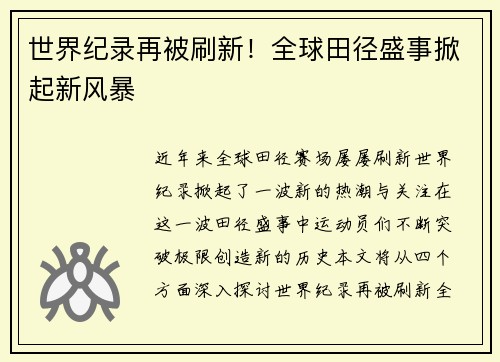 世界纪录再被刷新！全球田径盛事掀起新风暴

近年来全球田径赛场屡屡刷新世界纪录掀起了一波新的热潮与关注在这一波田径盛事中运动员们不断突破极限创造新的历史本文将从四个方面深入探讨世界纪录再被刷新全